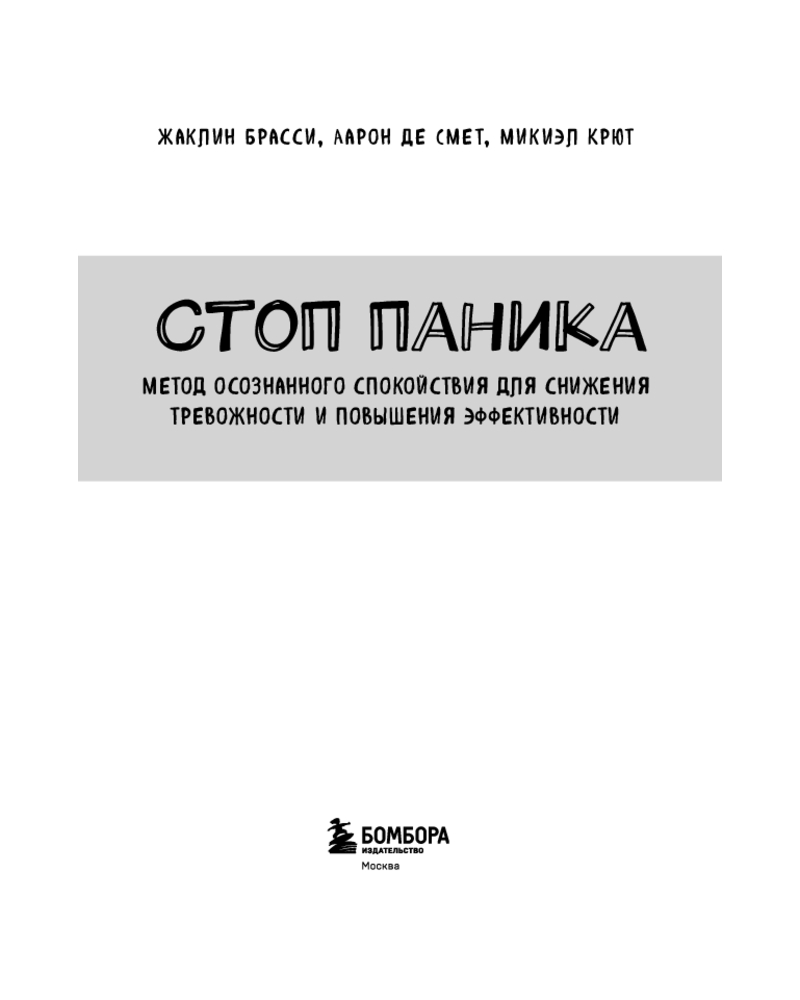 ЖАКЛИН БРАССИ, ААРОН ДЕ СМЕТ, МИКИЭЛ КРЮТ

СТОП ПАНИКА

МЕТОД ОСОЗНАННОГО СПОКОЙСТВИЯ ДЛЯ СНИЖЕНИЯ ТРЕВОЖНОСТИ И ПОВЫШЕНИЯ ЭФФЕКТИВНОСТИ

БОМБОРА
ИЗДАТЕЛЬСТВО
Москва